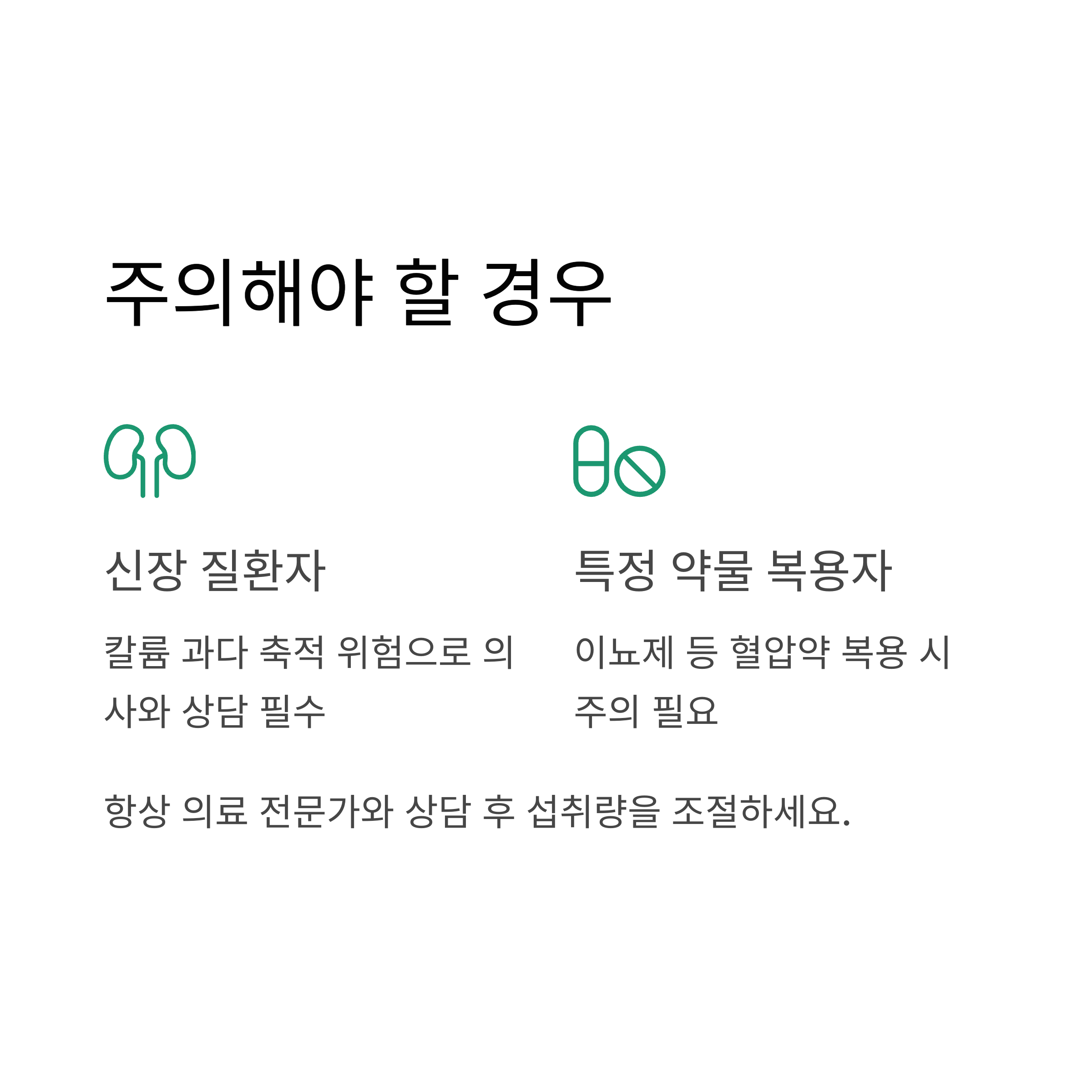 주의해야 할 경우

신장 질환자

칼륨 과다 축적 위험으로 의사와 상담 필수

특정 약물 복용자

이뇨제 등 혈압약 복용 시 주의 필요

항상 의료 전문가와 상담 후 섭취량을 조절하세요.